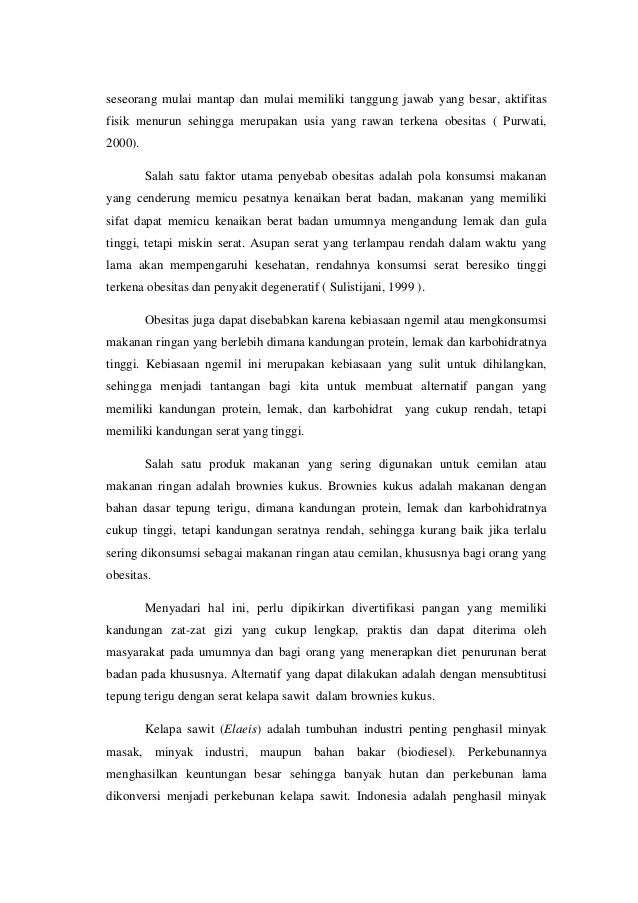 seseorang mulai mantap dan mulai memiliki tanggung jawab yang besar, aktifitas fisik menurun sehingga merupakan usia yang rawan terkena obesitas ( Purwati, 2000).

Salah satu faktor utama penyebab obesitas adalah pola konsumsi makanan yang cenderung memicu pesatnya kenaikan berat badan, makanan yang memiliki sifat dapat memicu kenaikan berat badan umumnya mengandung lemak dan gula tinggi, tetapi miskin serat. Asupan serat yang terlampau rendah dalam waktu yang lama akan mempengaruhi kesehatan, rendahnya konsumsi serat beresiko tinggi terkena obesitas dan penyakit degeneratif ( Sulistijani, 1999 ).

Obesitas juga dapat disebabkan karena kebiasaan ngemil atau mengkonsumsi makanan ringan yang berlebih dimana kandungan protein, lemak dan karbohidratnya tinggi. Kebiasaan ngemil ini merupakan kebiasaan yang sulit untuk dihilangkan, sehingga menjadi tantangan bagi kita untuk membuat alternatif pangan yang memiliki kandungan protein, lemak, dan karbohidrat yang cukup rendah, tetapi memiliki kandungan serat yang tinggi.

Salah satu produk makanan yang sering digunakan untuk cemilan atau makanan ringan adalah brownies kukus. Brownies kukus adalah makanan dengan bahan dasar tepung terigu, dimana kandungan protein, lemak dan karbohidratnya cukup tinggi, tetapi kandungan seratnya rendah, sehingga kurang baik jika terlalu sering dikonsumsi sebagai makanan ringan atau cemilan, khususnya bagi orang yang obesitas.

Menyadari hal ini, perlu dipikirkan divertifikasi pangan yang memiliki kandungan zat-zat gizi yang cukup lengkap, praktis dan dapat diterima oleh masyarakat pada umumnya dan bagi orang yang menerapkan diet penurunan berat badan pada khususnya. Alternatif yang dapat dilakukan adalah dengan mensubtitusi tepung terigu dengan serat kelapa sawit dalam brownies kukus.

Kelapa sawit (Elaeis) adalah tumbuhan industri penting penghasil minyak masak, minyak industri, maupun bahan bakar (biodiesel). Perkebunannya menghasilkan keuntungan besar sehingga banyak hutan dan perkebunan lama dikonversi menjadi perkebunan kelapa sawit. Indonesia adalah penghasil minyak